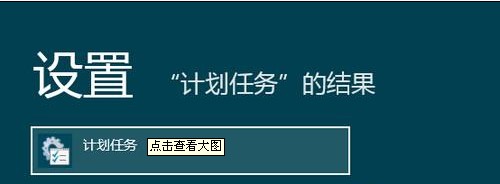 设置 “计划任务”的结果

计划任务 点击查看大图